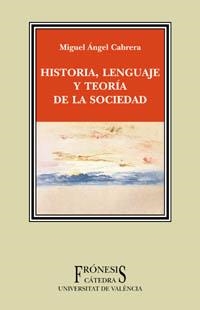 Miguel Ángel Cabrera

HISTORIA, LENGUAJE
Y TEORÍA
DE LA SOCIEDAD

FRÓNESIS
CÁTEDRA
UNIVERSITAT DE VALÈNCIA